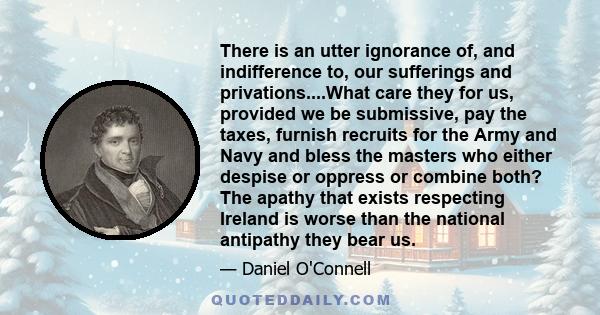 There is an utter ignorance of, and indifference to, our sufferings and privations....What care they for us, provided we be submissive, pay the taxes, furnish recruits for the Army and Navy and bless the masters who either despise or oppress or combine both? The apathy that exists respecting Ireland is worse than the national antipathy they bear us.

— Daniel O'Connell

QUOTEDDAILY.COM